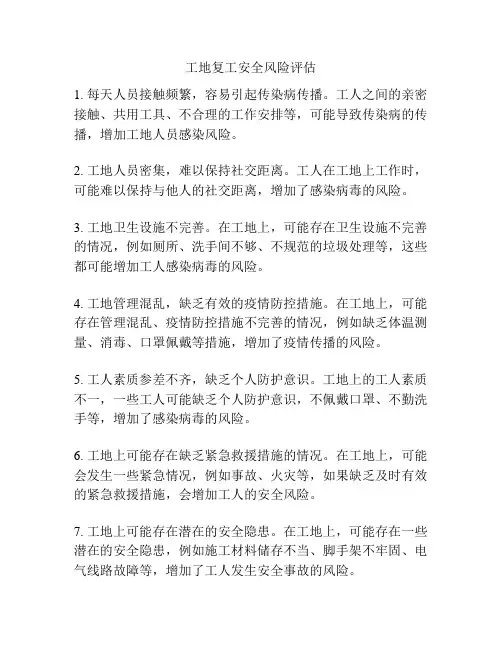 工地复工安全风险评估

1. 每天人员接触频繁，容易引起传染病传播。工人之间的亲密接触、共用工具、不合理的工作安排等，可能导致传染病的传播，增加工地人员感染风险。

2. 工地人员密集，难以保持社交距离。工人在工地上工作时，可能难以保持与他人的社交距离，增加了感染病毒的风险。

3. 工地卫生设施不完善。在工地上，可能存在卫生设施不完善的情况，例如厕所、洗手间不够、不规范的垃圾处理等，这些都可能增加工人感染病毒的风险。

4. 工地管理混乱，缺乏有效的疫情防控措施。在工地上，可能存在管理混乱、疫情防控措施不完善的情况，例如缺乏体温测量、消毒、口罩佩戴等措施，增加了疫情传播的风险。

5. 工人素质参差不齐，缺乏个人防护意识。工地上的工人素质不一，一些工人可能缺乏个人防护意识，不佩戴口罩、不勤洗手等，增加了感染病毒的风险。

6. 工地上可能存在缺乏紧急救援措施的情况。在工地上，可能会发生一些紧急情况，例如事故、火灾等，如果缺乏及时有效的紧急救援措施，会增加工人的安全风险。

7. 工地上可能存在潜在的安全隐患。在工地上，可能存在一些潜在的安全隐患，例如施工材料储存不当、脚手架不牢固、电气线路故障等，增加了工人发生安全事故的风险。